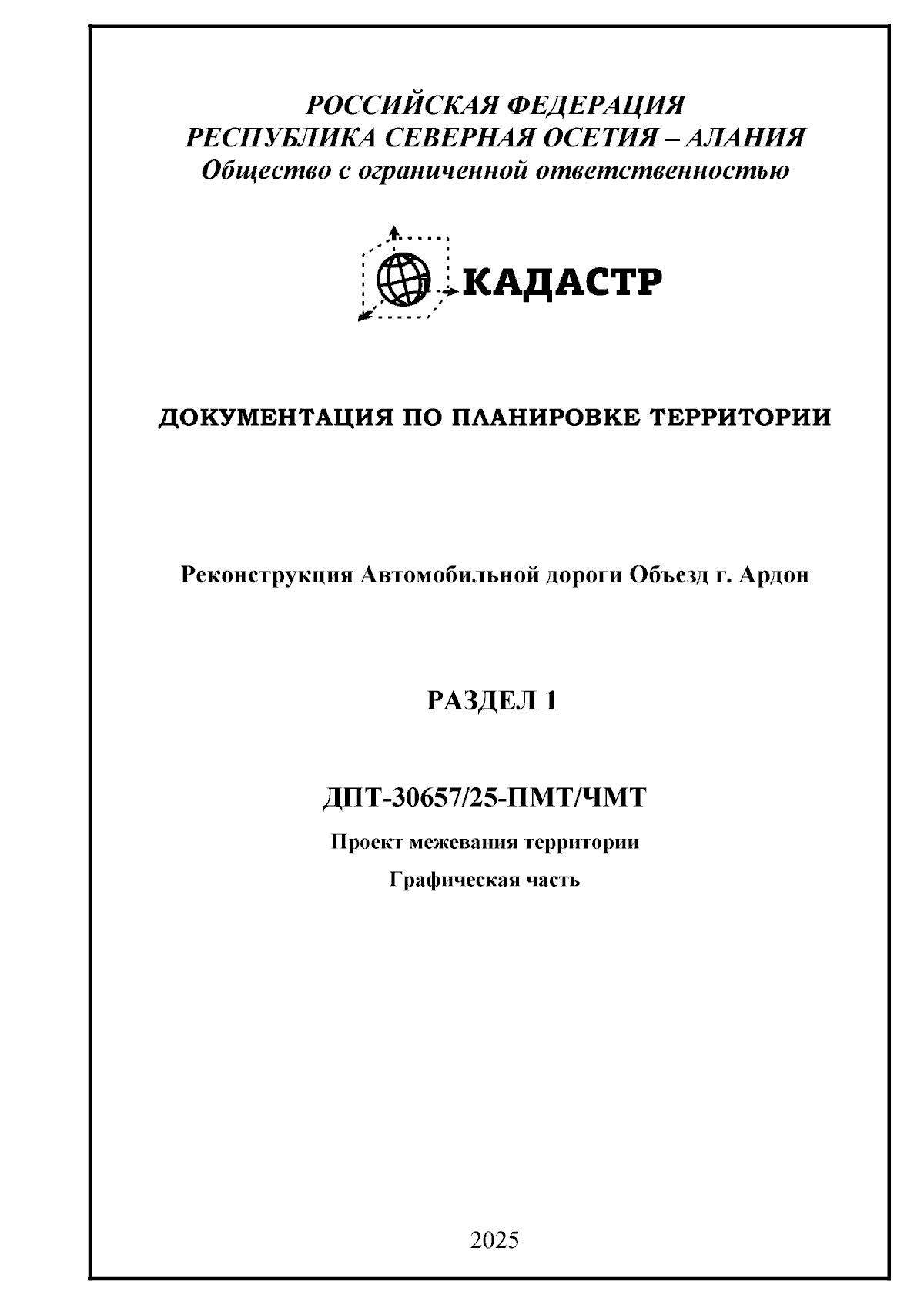 РОССИЙСКАЯ ФЕДЕРАЦИЯ
РЕСПУБЛИКА СЕВЕРНАЯ ОСЕТИЯ – АЛАНИЯ
Общество с ограниченной ответственностью

КАДАСТР

ДОКУМЕНТАЦИЯ ПО ПЛАНИРОВКЕ ТЕРРИТОРИИ

Реконструкция Автомобильной дороги Объезд г. Ардон

РАЗДЕЛ 1

ДПТ-30657/25-ПМТ/ЧМТ

Проект межевания территории

Графическая часть

2025